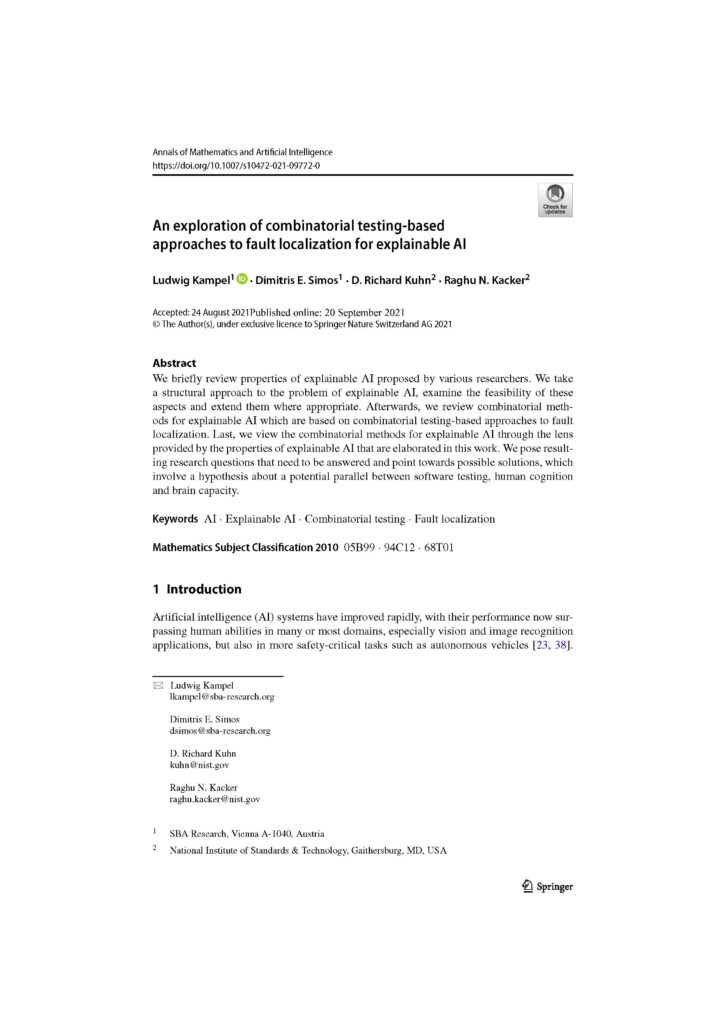 Annals of Mathematics and Artificial Intelligence
https://doi.org/10.1007/s10472-021-09772-0

Check for updates

An exploration of combinatorial testing-based approaches to fault localization for explainable AI

Ludwig Kampel$^1$ · Dimitris E. Simos$^1$ · D. Richard Kuhn$^2$ · Raghu N. Kacker$^2$

Accepted: 24 August 2021Published online: 20 September 2021
© The Author(s), under exclusive licence to Springer Nature Switzerland AG 2021

Abstract
We briefly review properties of explainable AI proposed by various researchers. We take a structural approach to the problem of explainable AI, examine the feasibility of these aspects and extend them where appropriate. Afterwards, we review combinatorial methods for explainable AI which are based on combinatorial testing-based approaches to fault localization. Last, we view the combinatorial methods for explainable AI through the lens provided by the properties of explainable AI that are elaborated in this work. We pose resulting research questions that need to be answered and point towards possible solutions, which involve a hypothesis about a potential parallel between software testing, human cognition and brain capacity.

Keywords AI · Explainable AI · Combinatorial testing · Fault localization

Mathematics Subject Classification 2010 05B99 · 94C12 · 68T01

1 Introduction

Artificial intelligence (AI) systems have improved rapidly, with their performance now surpassing human abilities in many or most domains, especially vision and image recognition applications, but also in more safety-critical tasks such as autonomous vehicles [23, 38].

Ludwig Kampel
lkampel@sba-research.org

Dimitris E. Simos
dsimos@sba-research.org

D. Richard Kuhn
kuhn@nist.gov

Raghu N. Kacker
raghu.kacker@nist.gov

$^1$ SBA Research, Vienna A-1040, Austria

$^2$ National Institute of Standards & Technology, Gaithersburg, MD, USA

Springer